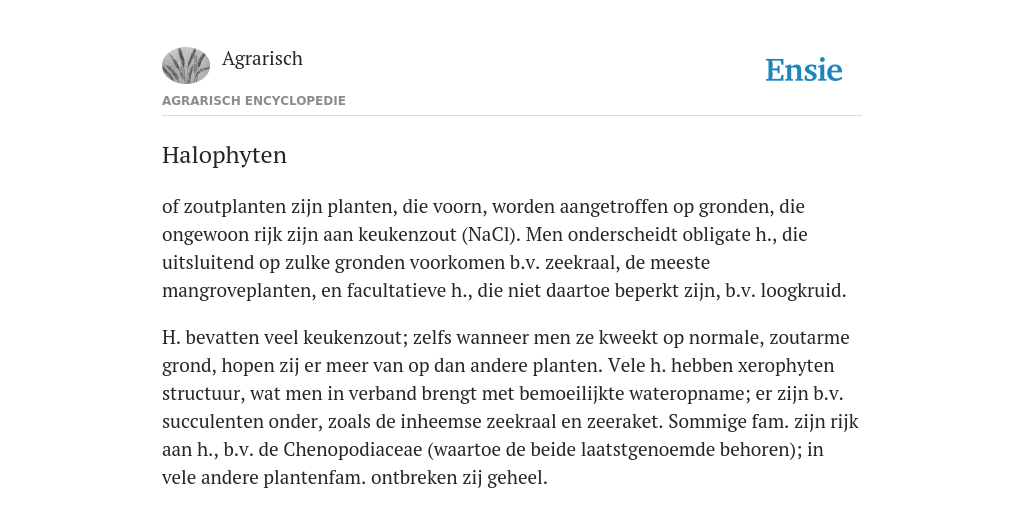 Agrarisch

Ensie

AGRARISCH ENCYCLOPEDIE

Halophyten

of zoutplanten zijn planten, die voorn, worden aangetroffen op gronden, die ongewoon rijk zijn aan keukenzout (NaCl). Men onderscheidt obligate h., die uitsluitend op zulke gronden voorkomen b.v. zeekraal, de meeste mangroveplanten, en facultatieve h., die niet daartoe beperkt zijn, b.v. loogkruid.

H. bevatten veel keukenzout; zelfs wanneer men ze kweekt op normale, zoutarme grond, hopen zij er meer van op dan andere planten. Vele h. hebben xerophyten structuur, wat men in verband brengt met bemoeilijkte wateropname; er zijn b.v. succulenten onder, zoals de inheemse zeekraal en zeeraket. Sommige fam. zijn rijk aan h., b.v. de Chenopodiaceae (waartoe de beide laatstgenoemde behoren); in vele andere plantenfam. ontbreken zij geheel.